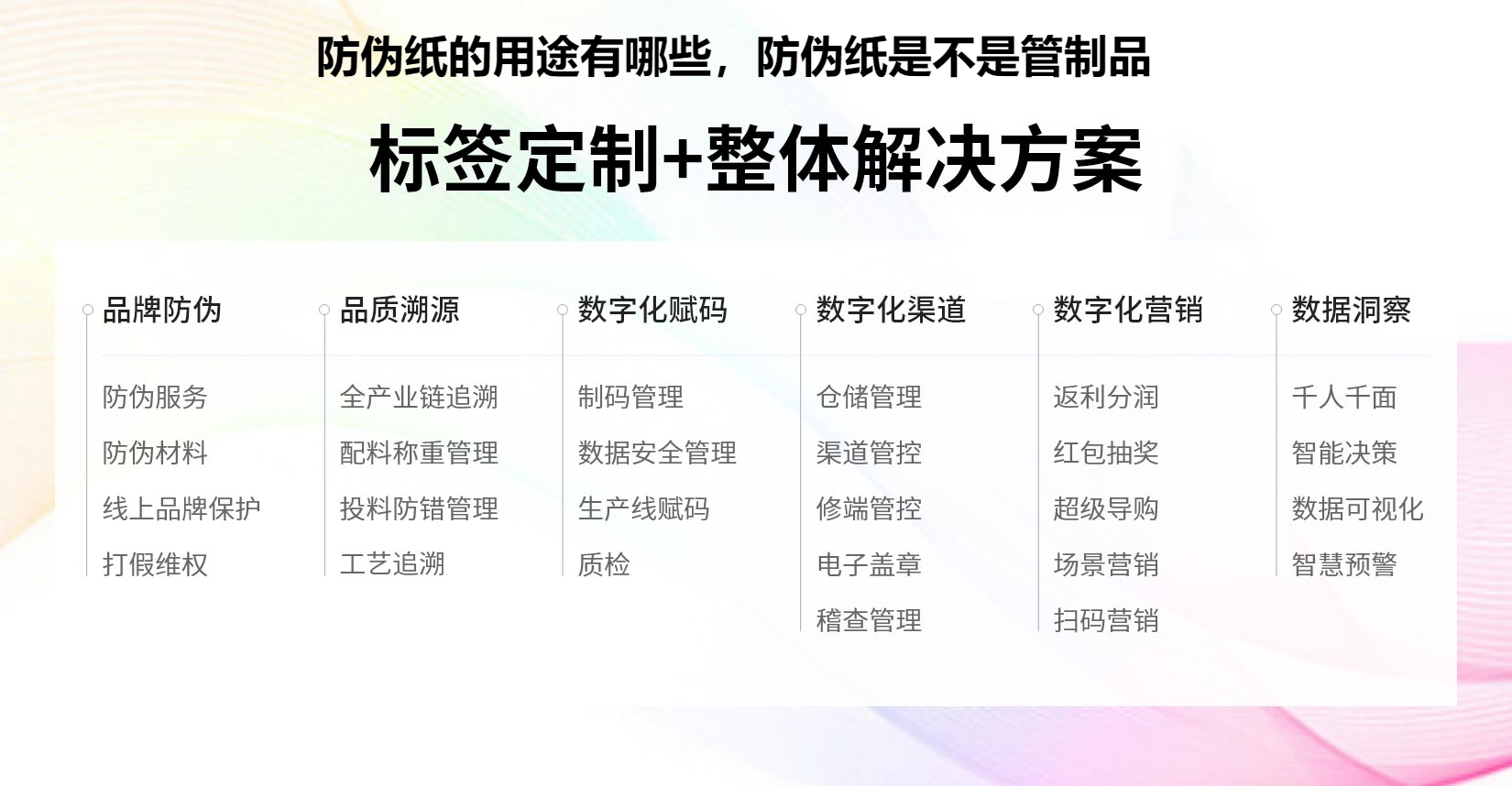 防伪纸的用途有哪些，防伪纸是不是管制品

标签定制+整体解决方案

品牌防伪
防伪服务
防伪材料
线上品牌保护
打假维权

品质溯源
全产业链追溯
配料称重管理
投料防错管理
工艺追溯

数字化赋码
制码管理
数据安全管理
生产线赋码
质检

数字化渠道
仓储管理
渠道管控
修端管控
电子盖章
稽查管理

数字化营销
返利分润
红包抽奖
超级导购
场景营销
扫码营销

数据洞察
千人千面
智能决策
数据可视化
智慧预警